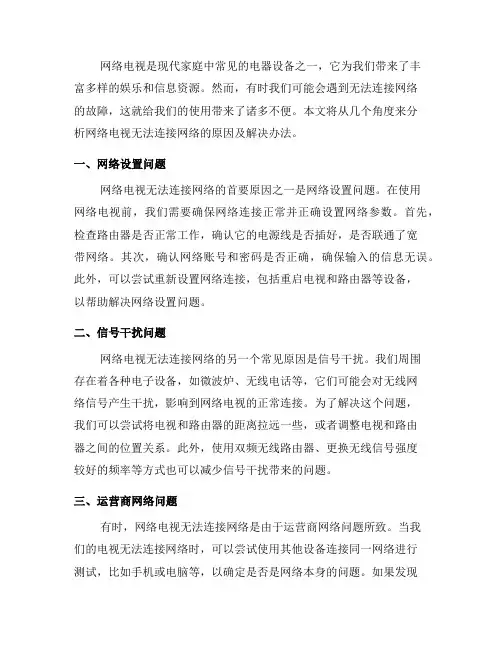 网络电视是现代家庭中常见的电器设备之一，它为我们带来了丰富多样的娱乐和信息资源。然而，有时我们可能会遇到无法连接网络的故障，这就给我们的使用带来了诸多不便。本文将从几个角度来分析网络电视无法连接网络的原因及解决办法。

一、网络设置问题

网络电视无法连接网络的首要原因之一是网络设置问题。在使用网络电视前，我们需要确保网络连接正常并正确设置网络参数。首先，检查路由器是否正常工作，确认它的电源线是否插好，是否联通了宽带网络。其次，确认网络账号和密码是否正确，确保输入的信息无误。此外，可以尝试重新设置网络连接，包括重启电视和路由器等设备，以帮助解决网络设置问题。

二、信号干扰问题

网络电视无法连接网络的另一个常见原因是信号干扰。我们周围存在着各种电子设备，如微波炉、无线电话等，它们可能会对无线网络信号产生干扰，影响到网络电视的正常连接。为了解决这个问题，我们可以尝试将电视和路由器的距离拉远一些，或者调整电视和路由器之间的位置关系。此外，使用双频无线路由器、更换无线信号强度较好的频率等方式也可以减少信号干扰带来的问题。

三、运营商网络问题

有时，网络电视无法连接网络是由于运营商网络问题所致。当我们的电视无法连接网络时，可以尝试使用其他设备连接同一网络进行测试，比如手机或电脑等，以确定是否是网络本身的问题。如果发现